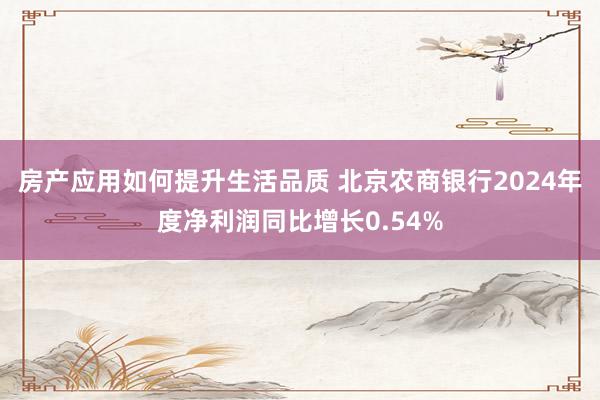 房产应用如何提升生活品质 北京农商银行2024年度净利润同比增长0.54%